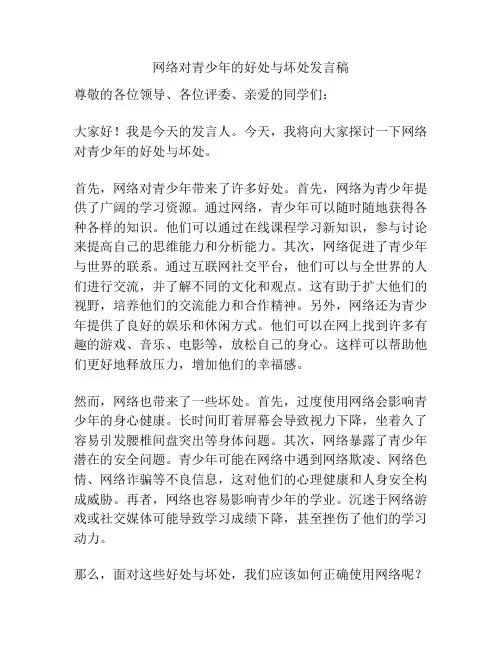 网络对青少年的好处与坏处发言稿

尊敬的各位领导、各位评委、亲爱的同学们：

大家好！我是今天的发言人。今天，我将向大家探讨一下网络对青少年的好处与坏处。

首先，网络对青少年带来了许多好处。首先，网络为青少年提供了广阔的学习资源。通过网络，青少年可以随时随地获得各种各样的知识。他们可以通过在线课程学习新知识，参与讨论来提高自己的思维能力和分析能力。其次，网络促进了青少年与世界的联系。通过互联网社交平台，他们可以与全世界的人们进行交流，并了解不同的文化和观点。这有助于扩大他们的视野，培养他们的交流能力和合作精神。另外，网络还为青少年提供了良好的娱乐和休闲方式。他们可以在网上找到许多有趣的游戏、音乐、电影等，放松自己的身心。这样可以帮助他们更好地释放压力，增加他们的幸福感。

然而，网络也带来了一些坏处。首先，过度使用网络会影响青少年的身心健康。长时间盯着屏幕会导致视力下降，坐着久了容易引发腰椎间盘突出等身体问题。其次，网络暴露了青少年潜在的安全问题。青少年可能在网络中遇到网络欺凌、网络色情、网络诈骗等不良信息，这对他们的心理健康和人身安全构成威胁。再者，网络也容易影响青少年的学业。沉迷于网络游戏或社交媒体可能导致学习成绩下降，甚至挫伤了他们的学习动力。

那么，面对这些好处与坏处，我们应该如何正确使用网络呢？